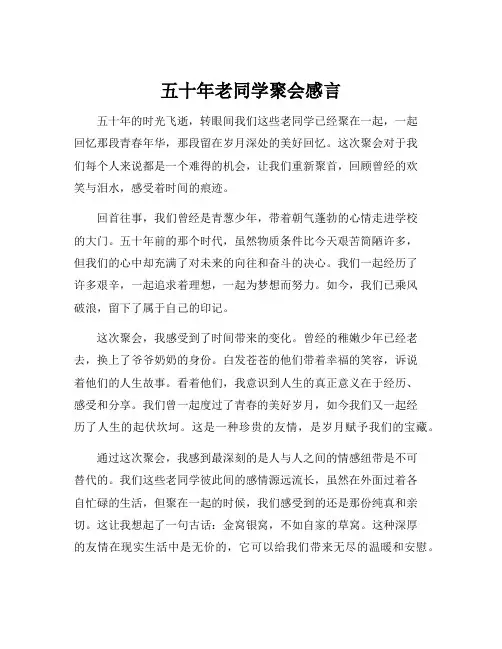 五十年老同学聚会感言

五十年的时光飞逝，转眼间我们这些老同学已经聚在一起，一起回忆那段青春年华，那段留在岁月深处的美好回忆。这次聚会对于我们每个人来说都是一个难得的机会，让我们重新聚首，回顾曾经的欢笑与泪水，感受着时间的痕迹。

回首往事，我们曾经是青葱少年，带着朝气蓬勃的心情走进学校的大门。五十年前的那个时代，虽然物质条件比今天艰苦简陋许多，但我们的心中却充满了对未来的向往和奋斗的决心。我们一起经历了许多艰辛，一起追求着理想，一起为梦想而努力。如今，我们已乘风破浪，留下了属于自己的印记。

这次聚会，我感受到了时间带来的变化。曾经的稚嫩少年已经老去，换上了爷爷奶奶的身份。白发苍苍的他们带着幸福的笑容，诉说着他们的人生故事。看着他们，我意识到人生的真正意义在于经历、感受和分享。我们曾一起度过了青春的美好岁月，如今我们又一起经历了人生的起伏坎坷。这是一种珍贵的友情，是岁月赋予我们的宝藏。

通过这次聚会，我感到最深刻的是人与人之间的情感纽带是不可替代的。我们这些老同学彼此间的感情源远流长，虽然在外面过着各自忙碌的生活，但聚在一起的时候，我们感受到的还是那份纯真和亲切。这让我想起了一句古话：金窝银窝，不如自家的草窝。这种深厚的友情在现实生活中是无价的，它可以给我们带来无尽的温暖和安慰。